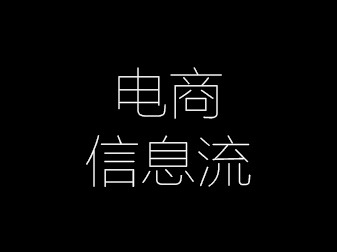 电商
信息流